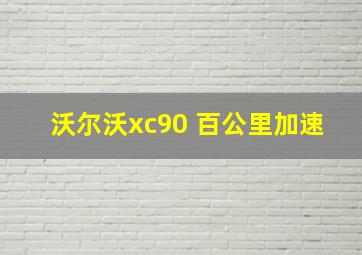 沃尔沃xc90 百公里加速